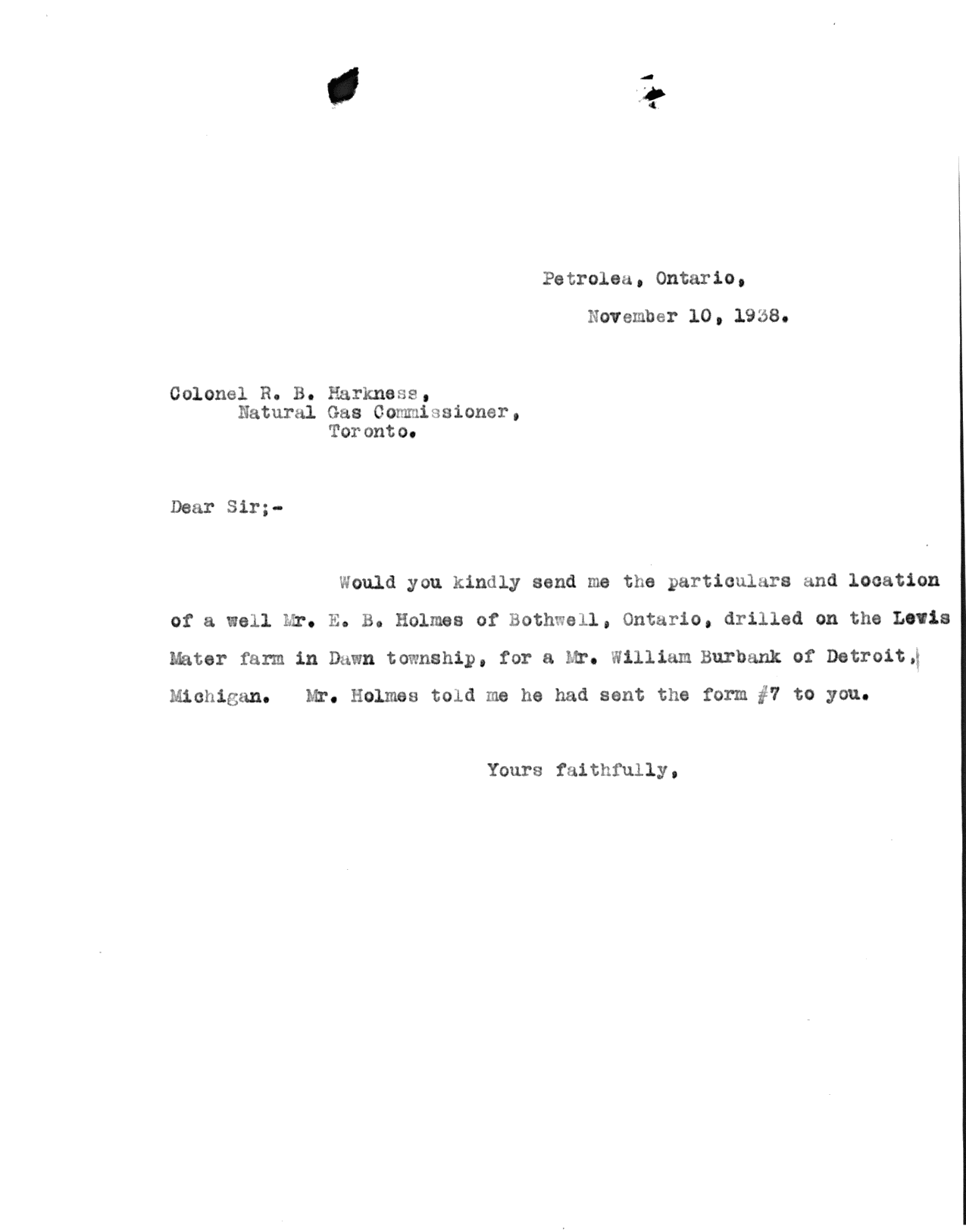 Petrolea, Ontario,
November 10, 1938.

Colonel R. B. Harkness,
Natural Gas Commissioner,
Toronto.

Dear Sir;-

Would you kindly send me the particulars and location of a well Mr. E. B. Holmes of Bothwell, Ontario, drilled on the Lewis Mater farm in Dawn township, for a Mr. William Burbank of Detroit, Michigan. Mr. Holmes told me he had sent the form #7 to you.

Yours faithfully,